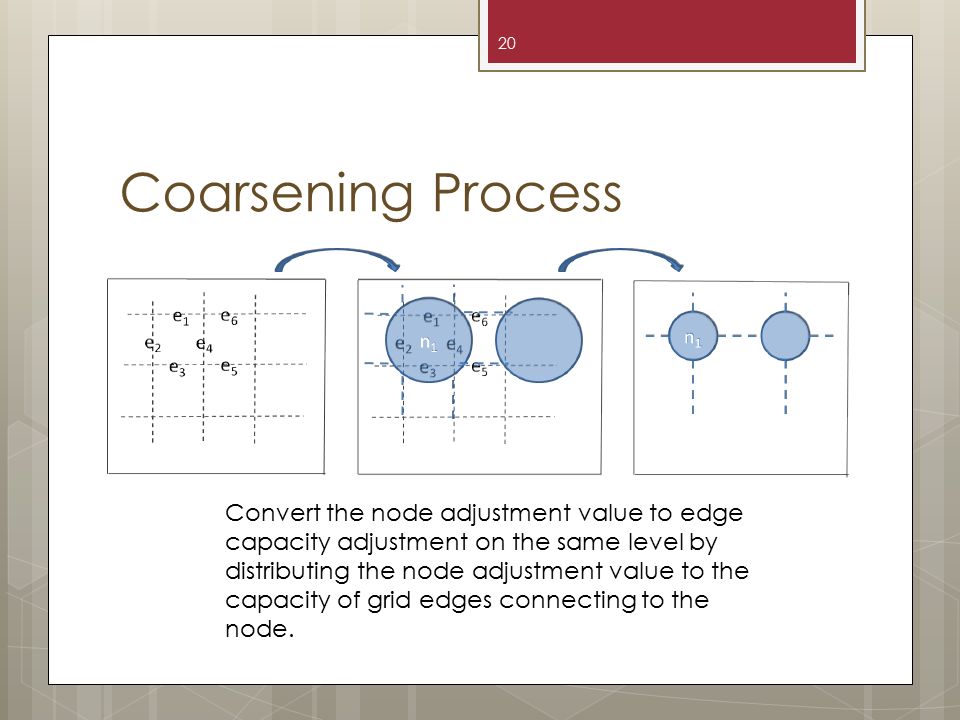 20

Coarsening Process

$e_1$ $e_6$
$e_2$ $e_4$
$e_3$ $e_5$

$e_1$ $e_6$
$e_2$ $n_1$ $e_4$
$e_3$ $e_5$

$n_1$

Convert the node adjustment value to edge capacity adjustment on the same level by distributing the node adjustment value to the capacity of grid edges connecting to the node.